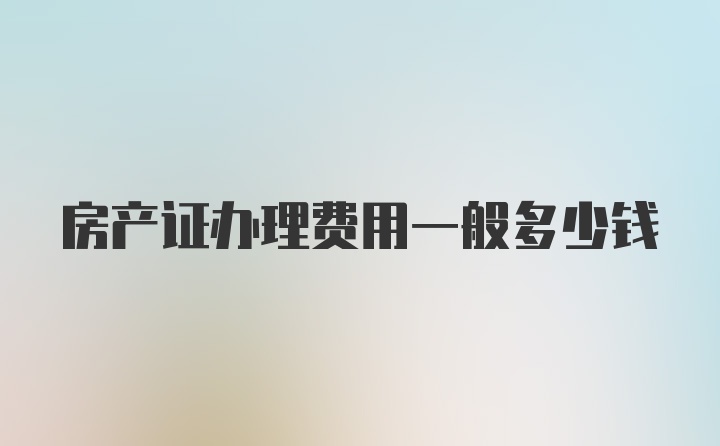 房产证办理费用一般多少钱